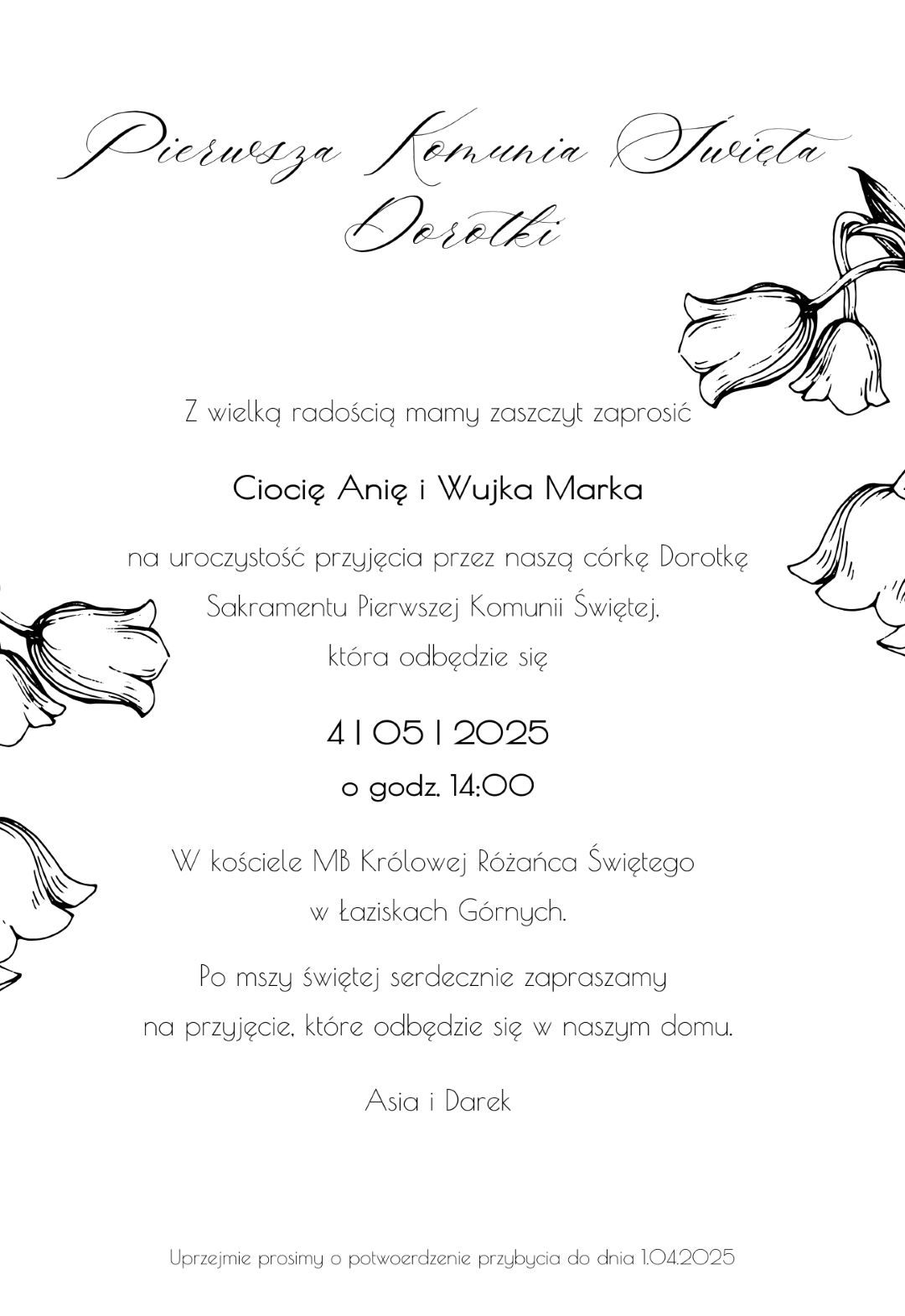 Pierwsza Komunia Święta
Dorotki

Z wielką radością mamy zaszczyt zaprosić

Ciocię Anię i Wujka Marka

na uroczystość przyjęcia przez naszą córkę Dorotkę Sakramentu Pierwszej Komunii Świętej, która odbędzie się

4 | 05 | 2025

o godz. 14:00

W kościele MB Królowej Różańca Świętego w Łaziskach Górnych.

Po mszy świętej serdecznie zapraszamy na przyjęcie, które odbędzie się w naszym domu.

Asia i Darek

Uprzejmie prosimy o potwoerdzenie przybycia do dnia 1.04.2025